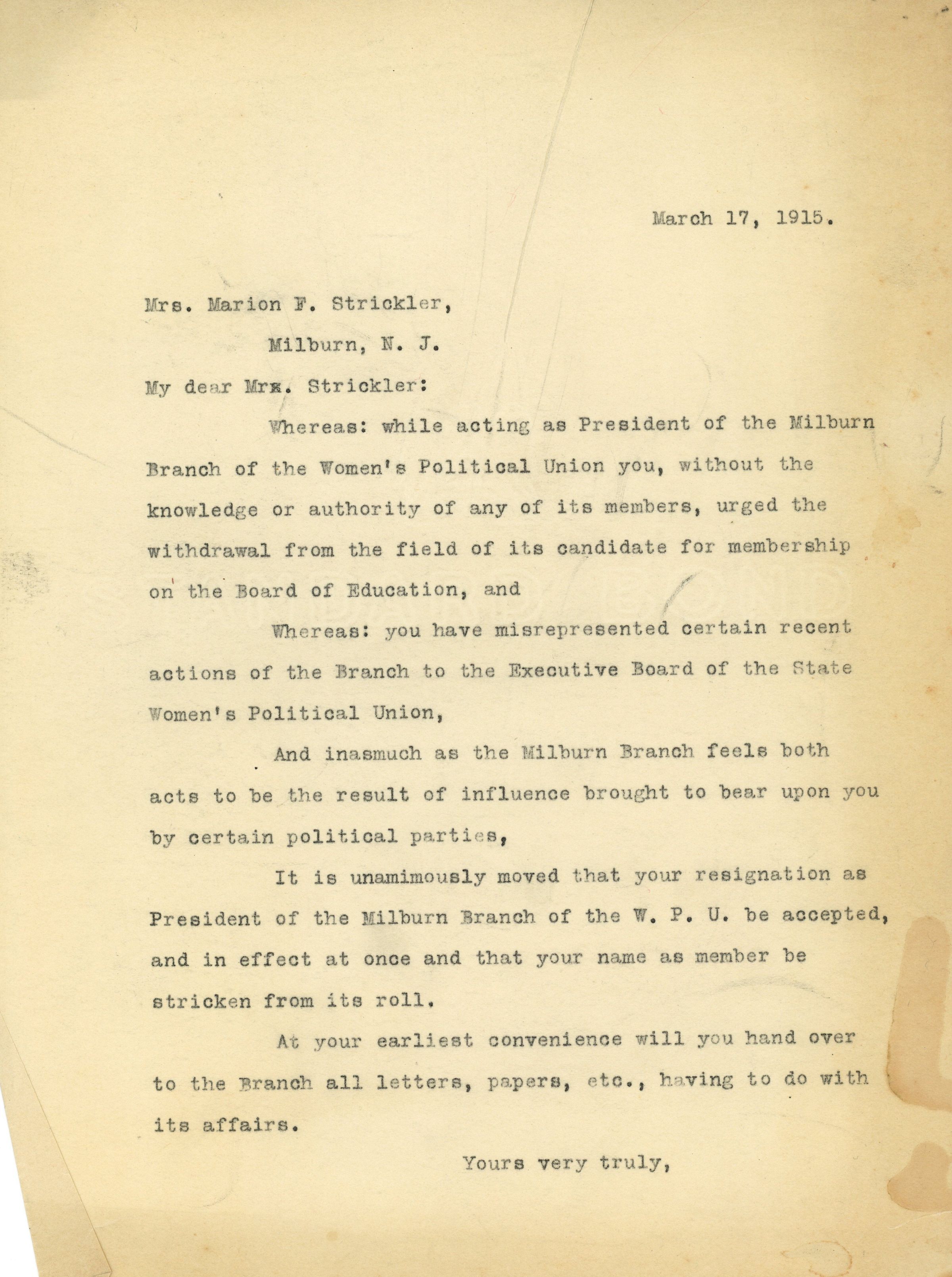 March 17, 1915.

Mrs. Marion F. Strickler,
Milburn, N. J.

My dear Mrs. Strickler:

Whereas: while acting as President of the Milburn Branch of the Women's Political Union you, without the knowledge or authority of any of its members, urged the withdrawal from the field of its candidate for membership on the Board of Education, and

Whereas: you have misrepresented certain recent actions of the Branch to the Executive Board of the State Women's Political Union,

And inasmuch as the Milburn Branch feels both acts to be the result of influence brought to bear upon you by certain political parties,

It is unamimously moved that your resignation as President of the Milburn Branch of the W. P. U. be accepted, and in effect at once and that your name as member be stricken from its roll.

At your earliest convenience will you hand over to the Branch all letters, papers, etc., having to do with its affairs.

Yours very truly,